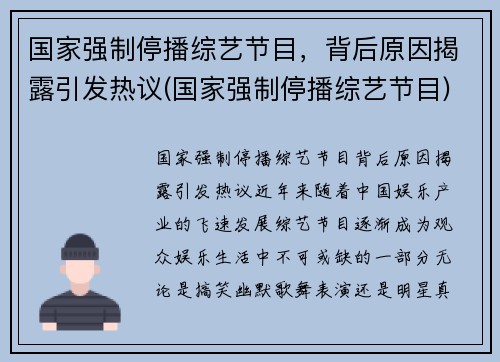 国家强制停播综艺节目，背后原因揭露引发热议(国家强制停播综艺节目)

国家强制停播综艺节目背后原因揭露引发热议近年来随着中国娱乐产业的飞速发展综艺节目逐渐成为观众娱乐生活中不可或缺的一部分无论是搞笑幽默歌舞表演还是明星真